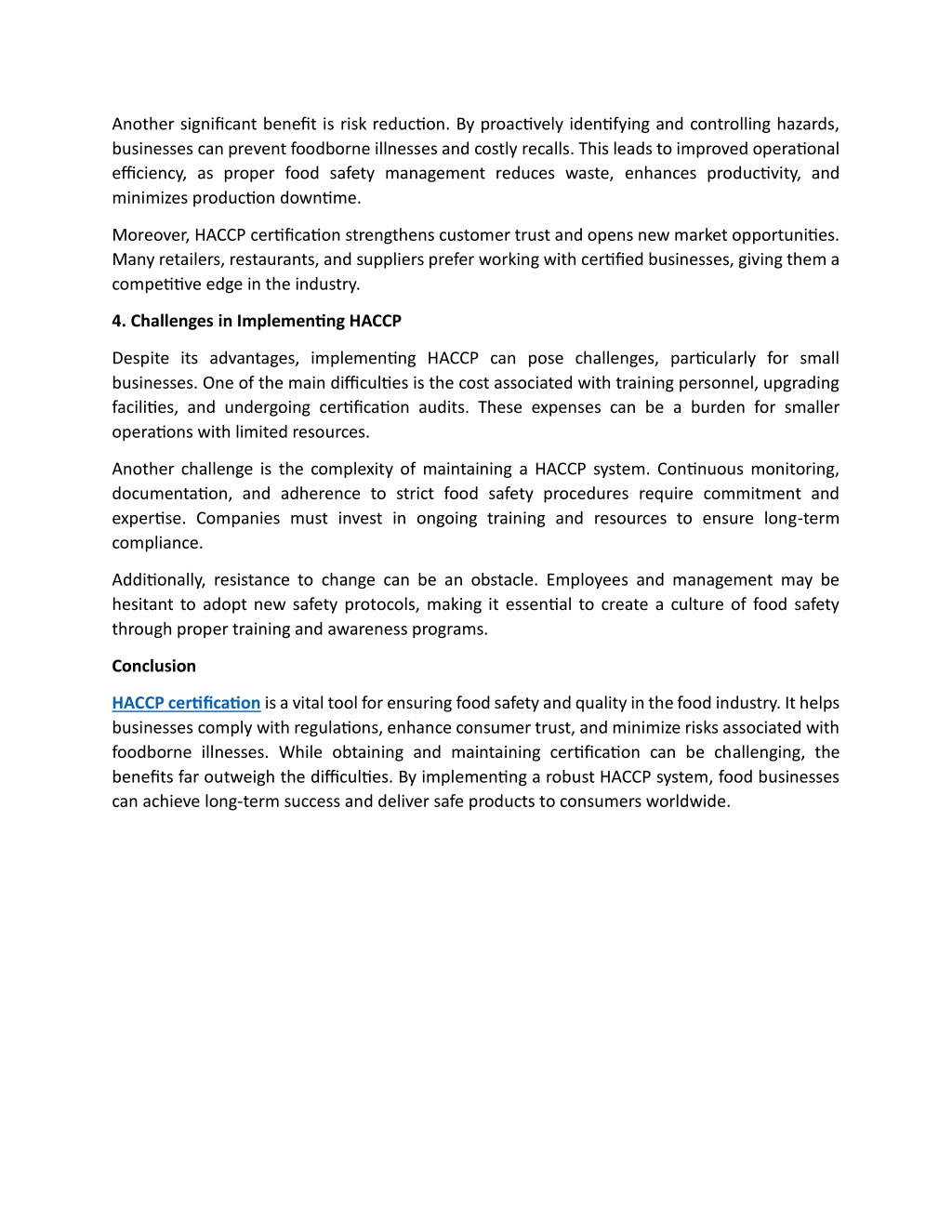 Another significant benefit is risk reduction. By proactively identifying and controlling hazards, businesses can prevent foodborne illnesses and costly recalls. This leads to improved operational efficiency, as proper food safety management reduces waste, enhances productivity, and minimizes production downtime.

Moreover, HACCP certification strengthens customer trust and opens new market opportunities. Many retailers, restaurants, and suppliers prefer working with certified businesses, giving them a competitive edge in the industry.

4. Challenges in Implementing HACCP

Despite its advantages, implementing HACCP can pose challenges, particularly for small businesses. One of the main difficulties is the cost associated with training personnel, upgrading facilities, and undergoing certification audits. These expenses can be a burden for smaller operations with limited resources.

Another challenge is the complexity of maintaining a HACCP system. Continuous monitoring, documentation, and adherence to strict food safety procedures require commitment and expertise. Companies must invest in ongoing training and resources to ensure long-term compliance.

Additionally, resistance to change can be an obstacle. Employees and management may be hesitant to adopt new safety protocols, making it essential to create a culture of food safety through proper training and awareness programs.

Conclusion

HACCP certification is a vital tool for ensuring food safety and quality in the food industry. It helps businesses comply with regulations, enhance consumer trust, and minimize risks associated with foodborne illnesses. While obtaining and maintaining certification can be challenging, the benefits far outweigh the difficulties. By implementing a robust HACCP system, food businesses can achieve long-term success and deliver safe products to consumers worldwide.